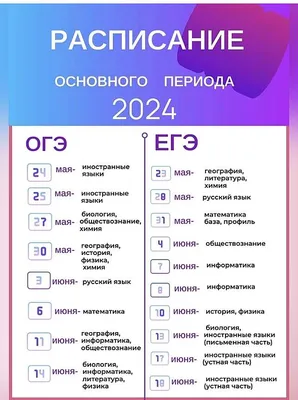 РАСПИСАНИЕ

ОСНОВНОГО ПЕРИОДА

2024

ОГЭ

24 мая- иностранные языки

25 мая- иностранные языки

27 мая- биология, обществознание, химия

30 мая- география, история, физика, химия

3 июня- русский язык

6 июня- математика

11 июня- география, информатика, обществознание

14 июня- биология, информатика, литература, физика

ЕГЭ

23 мая- география, литература, химия

28 мая- русский язык

31 мая- математика база, профиль

4 июня- обществознание

7 июня- информатика

8 июня- информатика

10 июня- история, физика

13 июня- биология, иностранные языки (письменная часть)

17 июня- иностранные языки (устная часть)

18 июня- иностранные языки (устная часть)